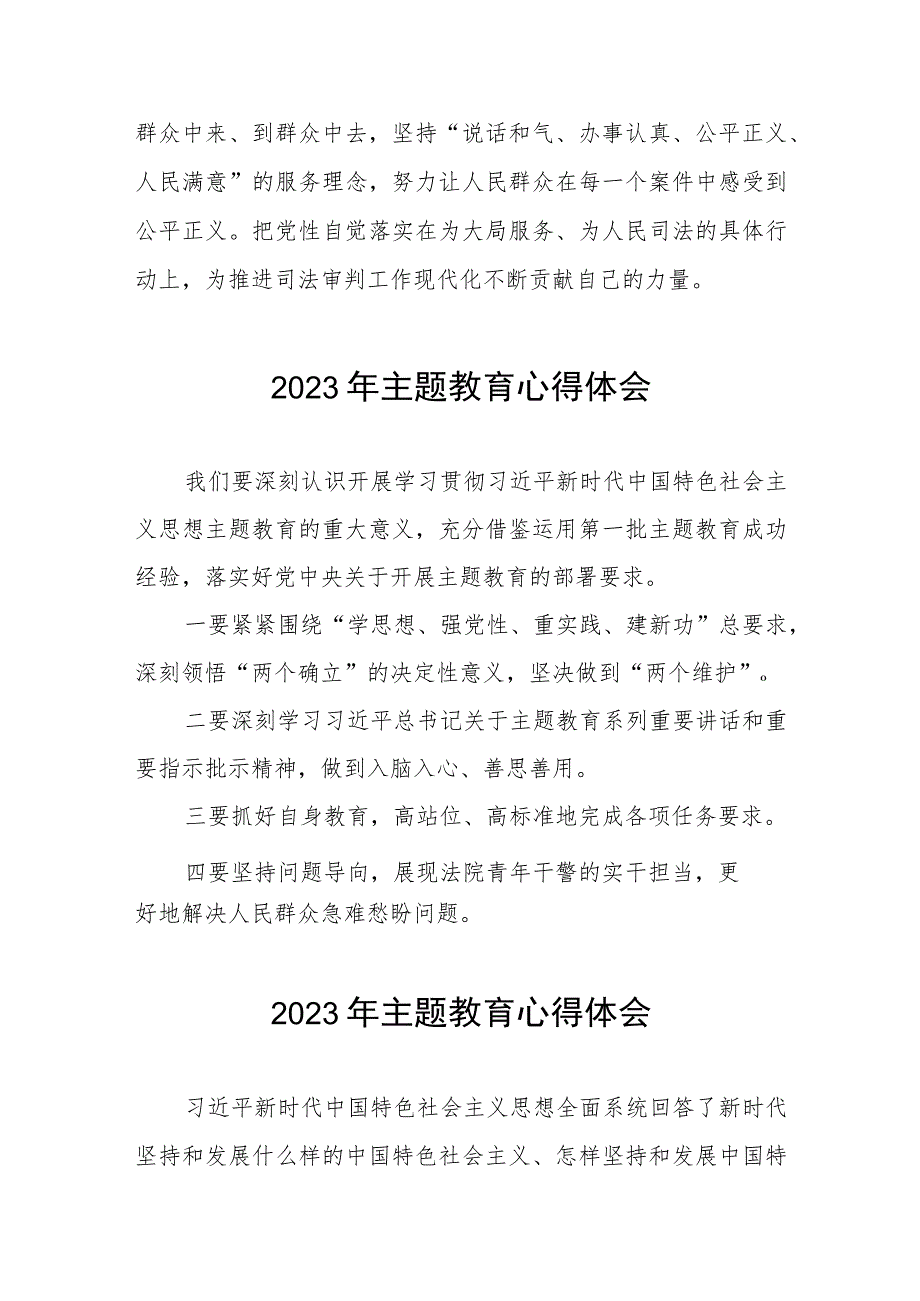 群众中来、到群众中去，坚持“说话和气、办事认真、公平正义、人民满意”的服务理念，努力让人民群众在每一个案件中感受到公平正义。把党性自觉落实在为大局服务、为人民司法的具体行动上，为推进司法审判工作现代化不断贡献自己的力量。

2023年主题教育心得体会

我们要深刻认识开展学习贯彻习近平新时代中国特色社会主义思想主题教育的重大意义，充分借鉴运用第一批主题教育成功经验，落实好党中央关于开展主题教育的部署要求。

一要紧紧围绕“学思想、强党性、重实践、建新功”总要求，深刻领悟“两个确立”的决定性意义，坚决做到“两个维护”。

二要深刻学习习近平总书记关于主题教育系列重要讲话和重要指示批示精神，做到入脑入心、善思善用。

三要抓好自身教育，高站位、高标准地完成各项任务要求。

四要坚持问题导向，展现法院青年干警的实干担当，更好地解决人民群众急难愁盼问题。

2023年主题教育心得体会

习近平新时代中国特色社会主义思想全面系统回答了新时代坚持和发展什么样的中国特色社会主义、怎样坚持和发展中国特